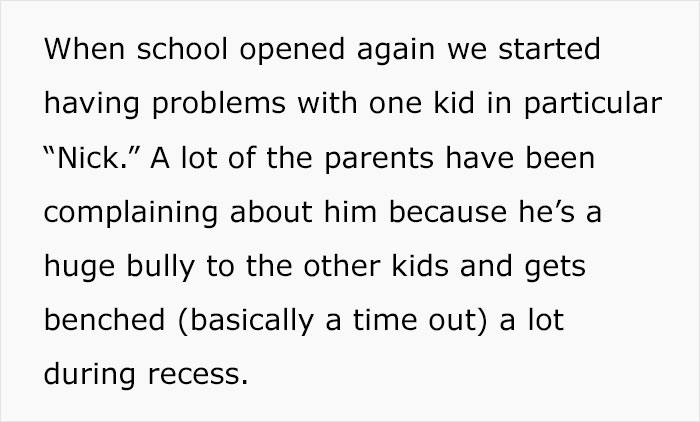 When school opened again we started having problems with one kid in particular “Nick.” A lot of the parents have been complaining about him because he’s a huge bully to the other kids and gets benched (basically a time out) a lot during recess.